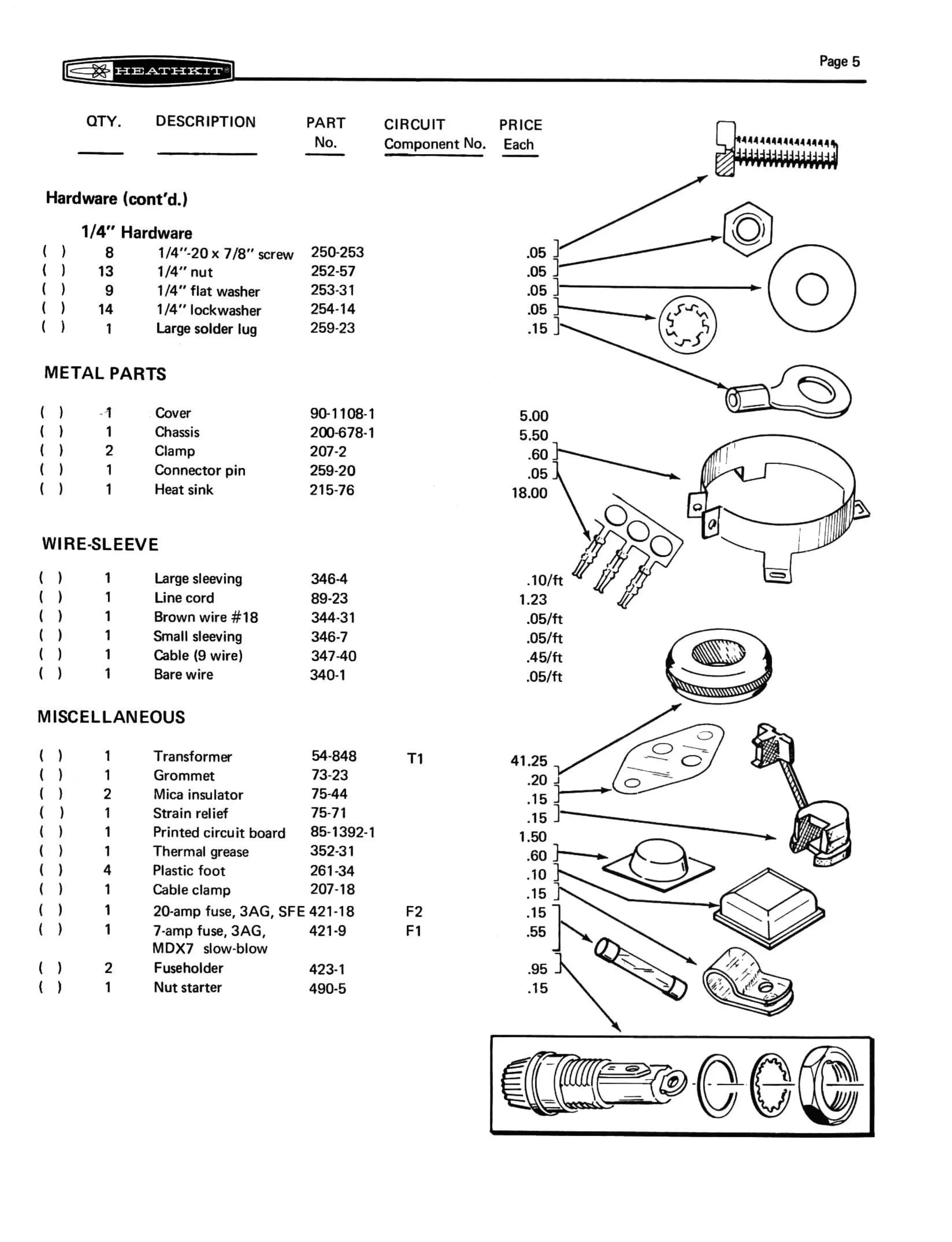 HEATHKIT

Page 5

| | QTY. | DESCRIPTION | PART No. | CIRCUIT Component No. | PRICE Each |
|---|---|---|---|---|---|

Hardware (cont'd.)

1/4" Hardware

| | | | | | |
|---|---|---|---|---|---|
| ( ) | 8 | 1/4"-20 x 7/8" screw | 250-253 | | .05 |
| ( ) | 13 | 1/4" nut | 252-57 | | .05 |
| ( ) | 9 | 1/4" flat washer | 253-31 | | .05 |
| ( ) | 14 | 1/4" lockwasher | 254-14 | | .05 |
| ( ) | 1 | Large solder lug | 259-23 | | .15 |

METAL PARTS

| | | | | | |
|---|---|---|---|---|---|
| ( ) | 1 | Cover | 90-1108-1 | | 5.00 |
| ( ) | 1 | Chassis | 200-678-1 | | 5.50 |
| ( ) | 2 | Clamp | 207-2 | | .60 |
| ( ) | 1 | Connector pin | 259-20 | | .05 |
| ( ) | 1 | Heat sink | 215-76 | | 18.00 |

WIRE-SLEEVE

| | | | | | |
|---|---|---|---|---|---|
| ( ) | 1 | Large sleeving | 346-4 | | .10/ft |
| ( ) | 1 | Line cord | 89-23 | | 1.23 |
| ( ) | 1 | Brown wire #18 | 344-31 | | .05/ft |
| ( ) | 1 | Small sleeving | 346-7 | | .05/ft |
| ( ) | 1 | Cable (9 wire) | 347-40 | | .45/ft |
| ( ) | 1 | Bare wire | 340-1 | | .05/ft |

MISCELLANEOUS

| | | | | | |
|---|---|---|---|---|---|
| ( ) | 1 | Transformer | 54-848 | T1 | 41.25 |
| ( ) | 1 | Grommet | 73-23 | | .20 |
| ( ) | 2 | Mica insulator | 75-44 | | .15 |
| ( ) | 1 | Strain relief | 75-71 | | .15 |
| ( ) | 1 | Printed circuit board | 85-1392-1 | | 1.50 |
| ( ) | 1 | Thermal grease | 352-31 | | .60 |
| ( ) | 4 | Plastic foot | 261-34 | | .10 |
| ( ) | 1 | Cable clamp | 207-18 | | .15 |
| ( ) | 1 | 20-amp fuse, 3AG, SFE | 421-18 | F2 | .15 |
| ( ) | 1 | 7-amp fuse, 3AG, MDX7 slow-blow | 421-9 | F1 | .55 |
| ( ) | 2 | Fuseholder | 423-1 | | .95 |
| ( ) | 1 | Nut starter | 490-5 | | .15 |